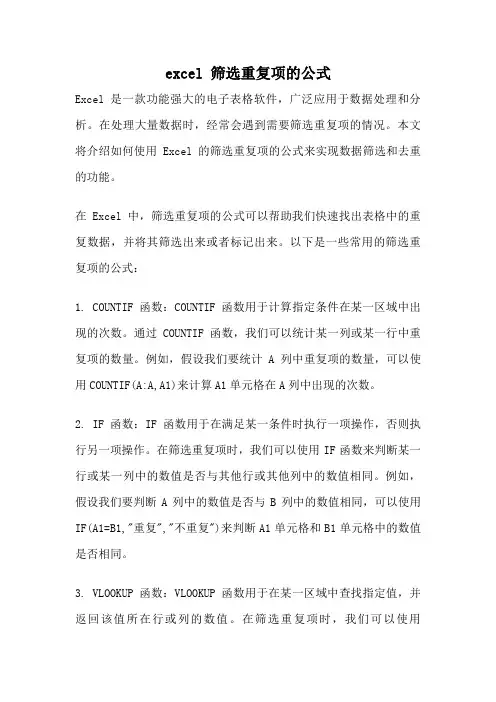 excel 筛选重复项的公式

Excel 是一款功能强大的电子表格软件，广泛应用于数据处理和分析。在处理大量数据时，经常会遇到需要筛选重复项的情况。本文将介绍如何使用 Excel 的筛选重复项的公式来实现数据筛选和去重的功能。

在 Excel 中，筛选重复项的公式可以帮助我们快速找出表格中的重复数据，并将其筛选出来或者标记出来。以下是一些常用的筛选重复项的公式：

1. COUNTIF 函数：COUNTIF 函数用于计算指定条件在某一区域中出现的次数。通过 COUNTIF 函数，我们可以统计某一列或某一行中重复项的数量。例如，假设我们要统计 A 列中重复项的数量，可以使用 COUNTIF(A:A,A1)来计算 A1 单元格在 A 列中出现的次数。

2. IF 函数：IF 函数用于在满足某一条件时执行一项操作，否则执行另一项操作。在筛选重复项时，我们可以使用 IF 函数来判断某一行或某一列中的数值是否与其他行或其他列中的数值相同。例如，假设我们要判断 A 列中的数值是否与 B 列中的数值相同，可以使用 IF(A1=B1,"重复","不重复")来判断 A1 单元格和 B1 单元格中的数值是否相同。

3. VLOOKUP 函数：VLOOKUP 函数用于在某一区域中查找指定值，并返回该值所在行或列的数值。在筛选重复项时，我们可以使用